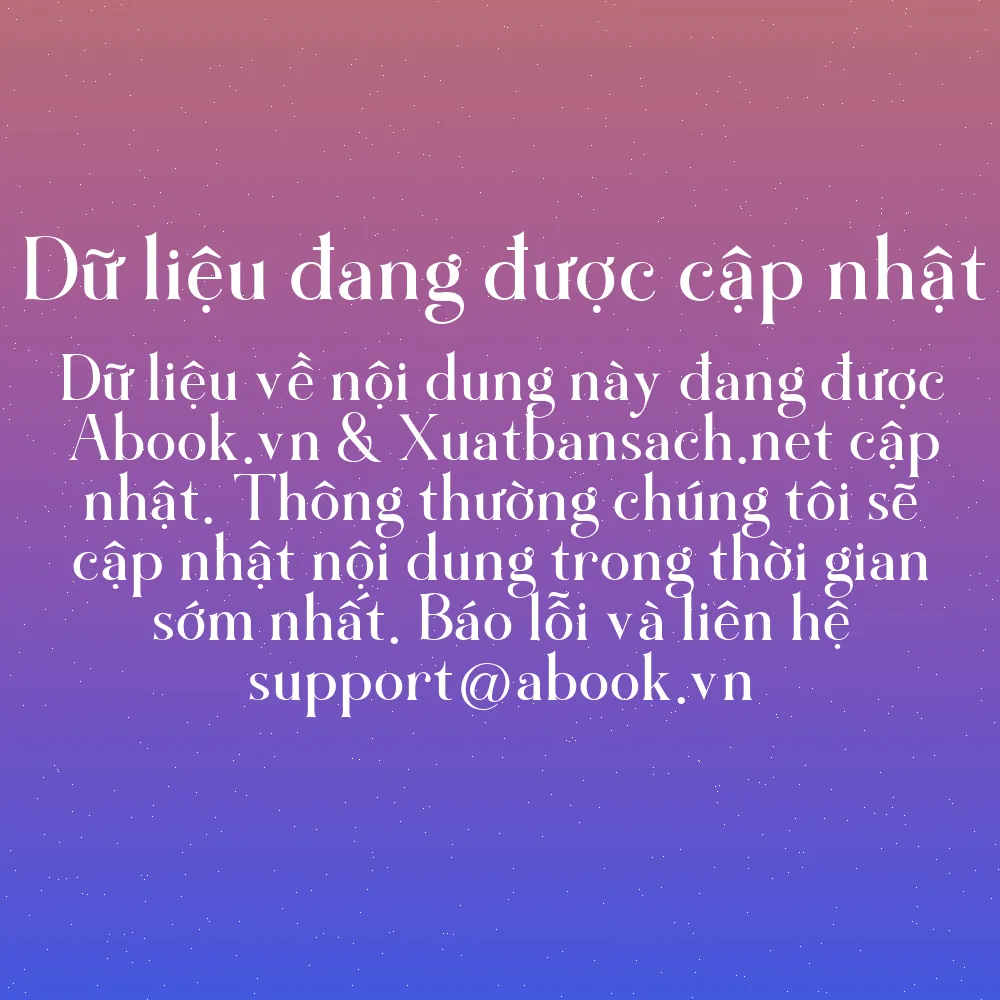 Dữ liệu đang được cập nhật

Dữ liệu về nội dung này đang được Abook.vn & Xuatbansach.net cập nhật. Thông thường chúng tôi sẽ cập nhật nội dung trong thời gian sớm nhất. Báo lỗi và liên hệ support@abook.vn